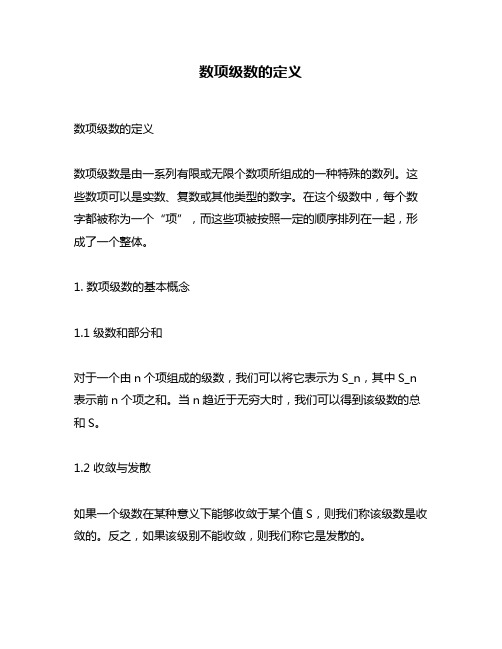 数项级数的定义

数项级数的定义

数项级数是由一系列有限或无限个数项所组成的一种特殊的数列。这些数项可以是实数、复数或其他类型的数字。在这个级数中，每个数字都被称为一个“项”，而这些项被按照一定的顺序排列在一起，形成了一个整体。

1. 数项级数的基本概念

1.1 级数和部分和

对于一个由 n 个项组成的级数，我们可以将它表示为 S_n，其中 S_n 表示前 n 个项之和。当 n 趋近于无穷大时，我们可以得到该级数的总和 S。

1.2 收敛与发散

如果一个级数在某种意义下能够收敛于某个值 S，则我们称该级数是收敛的。反之，如果该级别不能收敛，则我们称它是发散的。